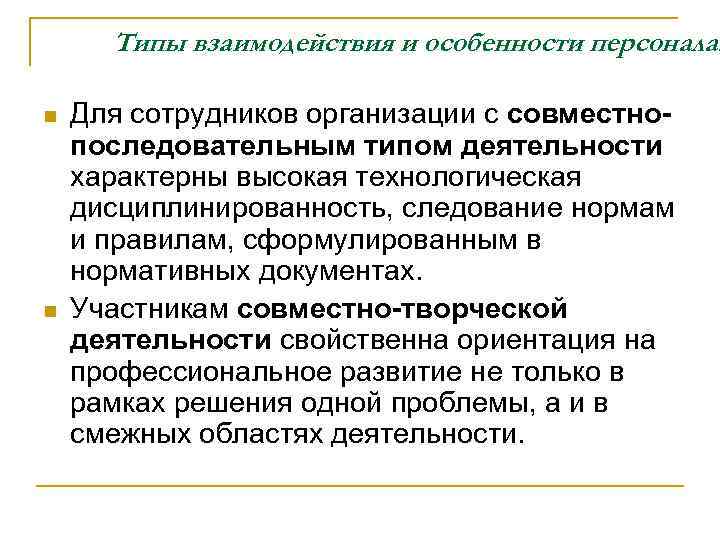 Типы взаимодействия и особенности персонала

Для сотрудников организации с совместно-последовательным типом деятельности характерны высокая технологическая дисциплинированность, следование нормам и правилам, сформулированным в нормативных документах.

Участникам совместно-творческой деятельности свойственна ориентация на профессиональное развитие не только в рамках решения одной проблемы, а и в смежных областях деятельности.